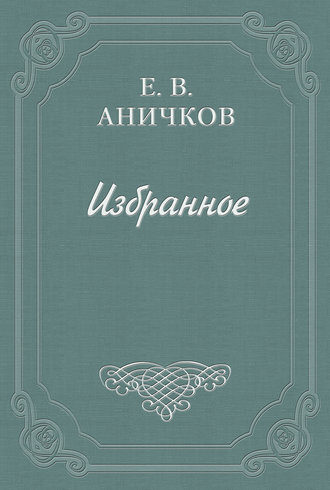 Е. В.
АНИЧКОВ

Избранное